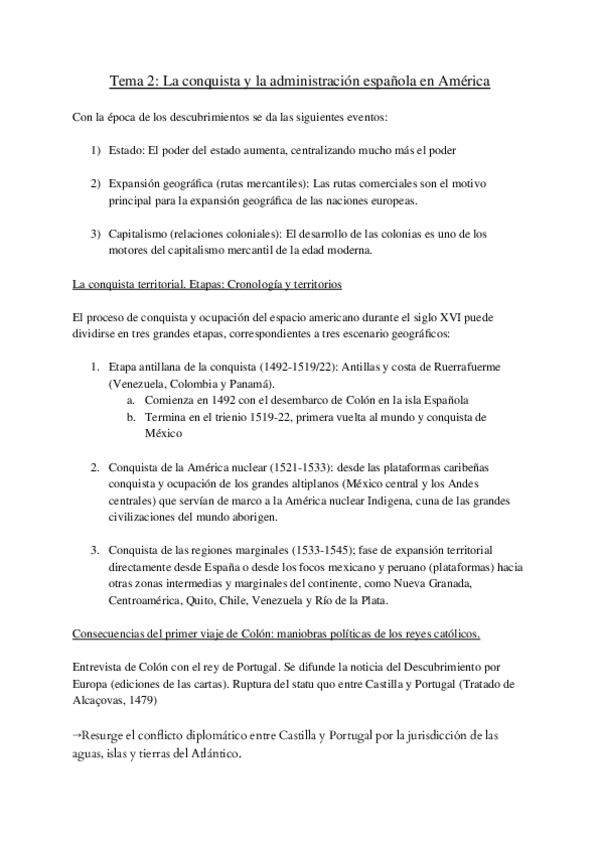 Tema 2: La conquista y la administración española en América

Con la época de los descubrimientos se da las siguientes eventos:

1) Estado: El poder del estado aumenta, centralizando mucho más el poder

2) Expansión geográfica (rutas mercantiles): Las rutas comerciales son el motivo principal para la expansión geográfica de las naciones europeas.

3) Capitalismo (relaciones coloniales): El desarrollo de las colonias es uno de los motores del capitalismo mercantil de la edad moderna.

La conquista territorial. Etapas: Cronología y territorios

El proceso de conquista y ocupación del espacio americano durante el siglo XVI puede dividirse en tres grandes etapas, correspondientes a tres escenario geográficos:

1. Etapa antillana de la conquista (1492-1519/22): Antillas y costa de Ruerrafuerme (Venezuela, Colombia y Panamá).
a. Comienza en 1492 con el desembarco de Colón en la isla Española
b. Termina en el trienio 1519-22, primera vuelta al mundo y conquista de México

2. Conquista de la América nuclear (1521-1533): desde las plataformas caribeñas conquista y ocupación de los grandes altiplanos (México central y los Andes centrales) que servían de marco a la América nuclear Indigena, cuna de las grandes civilizaciones del mundo aborigen.

3. Conquista de las regiones marginales (1533-1545); fase de expansión territorial directamente desde España o desde los focos mexicano y peruano (plataformas) hacia otras zonas intermedias y marginales del continente, como Nueva Granada, Centroamérica, Quito, Chile, Venezuela y Río de la Plata.

Consecuencias del primer viaje de Colón: maniobras políticas de los reyes católicos.

Entrevista de Colón con el rey de Portugal. Se difunde la noticia del Descubrimiento por Europa (ediciones de las cartas). Ruptura del statu quo entre Castilla y Portugal (Tratado de Alcaçovas, 1479)

→Resurge el conflicto diplomático entre Castilla y Portugal por la jurisdicción de las aguas, islas y tierras del Atlántico.